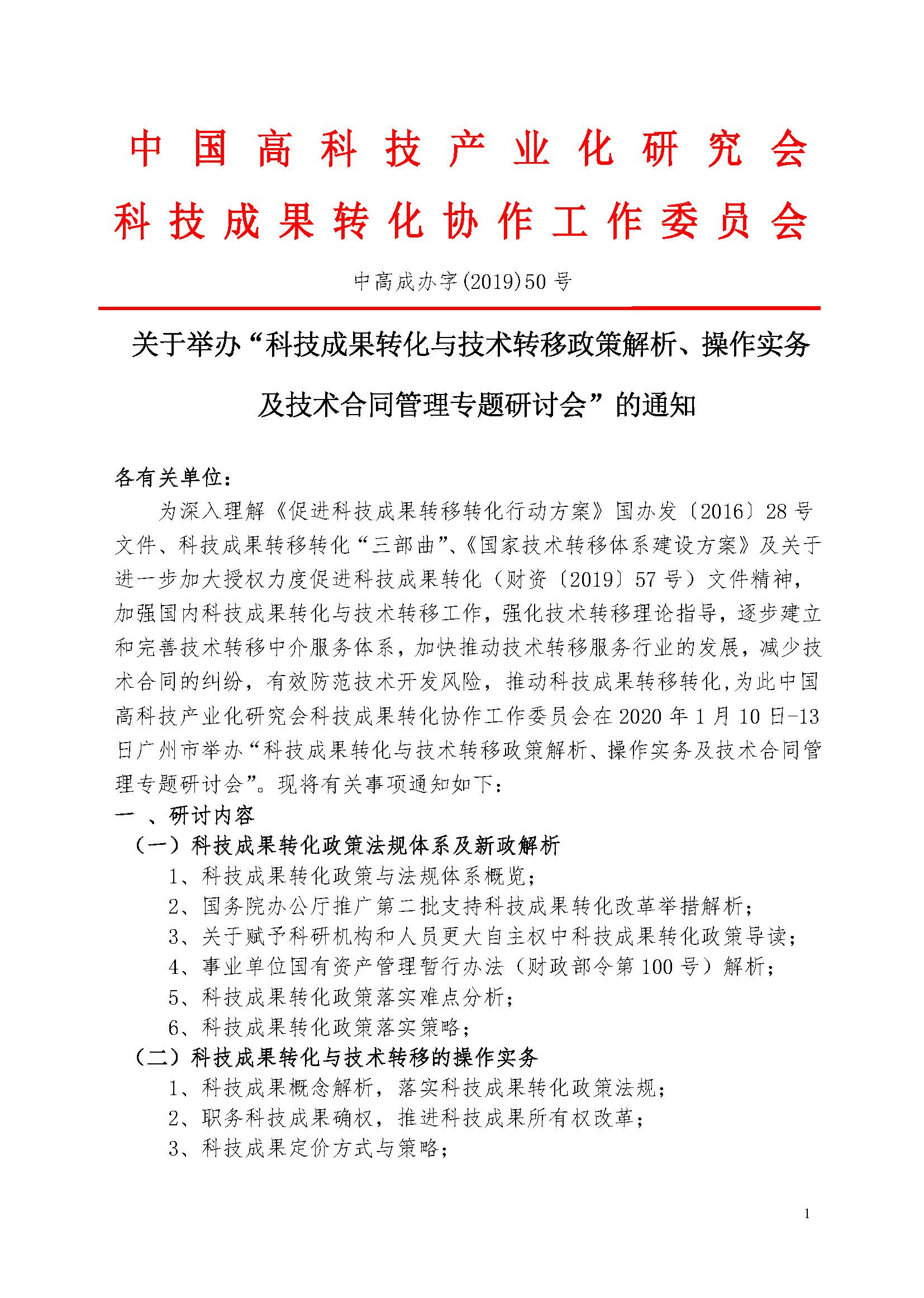 中国高科技产业化研究会
科技成果转化协作工作委员会

中高成办字(2019)50号

关于举办“科技成果转化与技术转移政策解析、操作实务及技术合同管理专题研讨会”的通知

各有关单位：

为深入理解《促进科技成果转移转化行动方案》国办发〔2016〕28号文件、科技成果转移转化“三部曲”、《国家技术转移体系建设方案》及关于进一步加大授权力度促进科技成果转化（财资〔2019〕57号）文件精神，加强国内科技成果转化与技术转移工作，强化技术转移理论指导，逐步建立和完善技术转移中介服务体系，加快推动技术转移服务行业的发展，减少技术合同的纠纷，有效防范技术开发风险，推动科技成果转移转化，为此中国高科技产业化研究会科技成果转化协作工作委员会在2020年1月10日-13日广州市举办“科技成果转化与技术转移政策解析、操作实务及技术合同管理专题研讨会”。现将有关事项通知如下：

一 、研讨内容

（一）科技成果转化政策法规体系及新政解析

1、科技成果转化政策与法规体系概览；

2、国务院办公厅推广第二批支持科技成果转化改革举措解析；

3、关于赋予科研机构和人员更大自主权中科技成果转化政策导读；

4、事业单位国有资产管理暂行办法（财政部令第100号）解析；

5、科技成果转化政策落实难点分析；

6、科技成果转化政策落实策略；

（二）科技成果转化与技术转移的操作实务

1、科技成果概念解析，落实科技成果转化政策法规；

2、职务科技成果确权，推进科技成果所有权改革；

3、科技成果定价方式与策略；

1